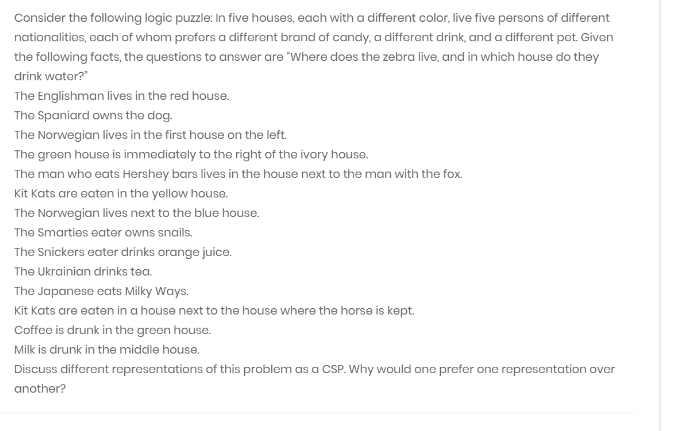 Consider the following logic puzzle: In five houses, each with a different color, live five persons of different nationalities, each of whom prefers a different brand of candy, a different drink, and a different pet. Given the following facts, the questions to answer are "Where does the zebra live, and in which house do they drink water?"

The Englishman lives in the red house.

The Spaniard owns the dog.

The Norwegian lives in the first house on the left.

The green house is immediately to the right of the ivory house.

The man who eats Hershey bars lives in the house next to the man with the fox.

Kit Kats are eaten in the yellow house.

The Norwegian lives next to the blue house.

The Smarties eater owns snails.

The Snickers eater drinks orange juice.

The Ukrainian drinks tea.

The Japanese eats Milky Ways.

Kit Kats are eaten in a house next to the house where the horse is kept.

Coffee is drunk in the green house.

Milk is drunk in the middle house.

Discuss different representations of this problem as a CSP. Why would one prefer one representation over another?